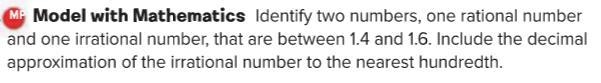 MP Model with Mathematics Identify two numbers, one rational number and one irrational number, that are between 1.4 and 1.6. Include the decimal approximation of the irrational number to the nearest hundredth.